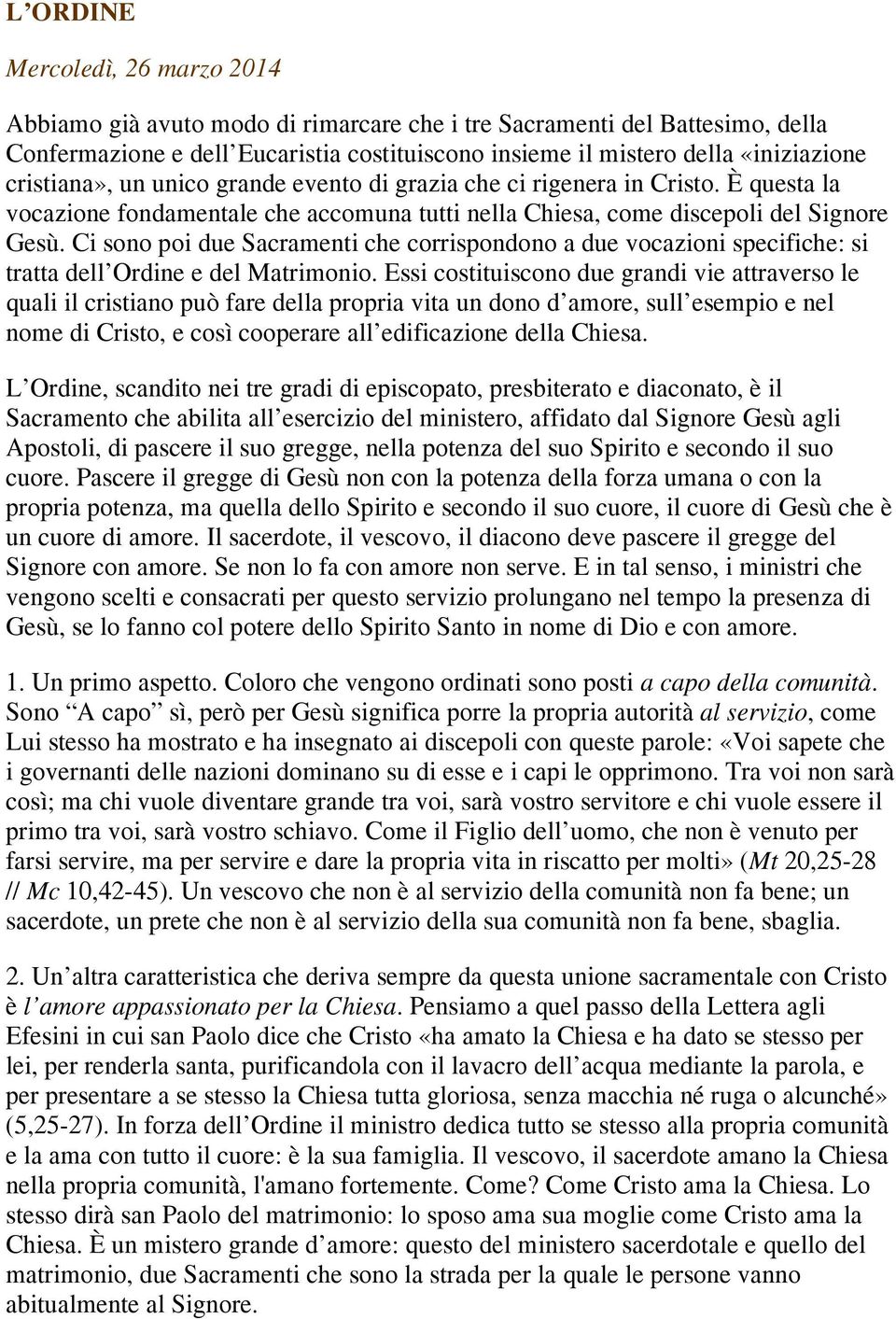 L’ORDINE

Mercoledì, 26 marzo 2014

Abbiamo già avuto modo di rimarcare che i tre Sacramenti del Battesimo, della Confermazione e dell’Eucaristia costituiscono insieme il mistero della «iniziazione cristiana», un unico grande evento di grazia che ci rigenera in Cristo. È questa la vocazione fondamentale che accomuna tutti nella Chiesa, come discepoli del Signore Gesù. Ci sono poi due Sacramenti che corrispondono a due vocazioni specifiche: si tratta dell’Ordine e del Matrimonio. Essi costituiscono due grandi vie attraverso le quali il cristiano può fare della propria vita un dono d’amore, sull’esempio e nel nome di Cristo, e così cooperare all’edificazione della Chiesa.

L’Ordine, scandito nei tre gradi di episcopato, presbiterato e diaconato, è il Sacramento che abilita all’esercizio del ministero, affidato dal Signore Gesù agli Apostoli, di pascere il suo gregge, nella potenza del suo Spirito e secondo il suo cuore. Pascere il gregge di Gesù non con la potenza della forza umana o con la propria potenza, ma quella dello Spirito e secondo il suo cuore, il cuore di Gesù che è un cuore di amore. Il sacerdote, il vescovo, il diacono deve pascere il gregge del Signore con amore. Se non lo fa con amore non serve. E in tal senso, i ministri che vengono scelti e consacrati per questo servizio prolungano nel tempo la presenza di Gesù, se lo fanno col potere dello Spirito Santo in nome di Dio e con amore.

1. Un primo aspetto. Coloro che vengono ordinati sono posti a capo della comunità. Sono “A capo” sì, però per Gesù significa porre la propria autorità al servizio, come Lui stesso ha mostrato e ha insegnato ai discepoli con queste parole: «Voi sapete che i governanti delle nazioni dominano su di esse e i capi le opprimono. Tra voi non sarà così; ma chi vuole diventare grande tra voi, sarà vostro servitore e chi vuole essere il primo tra voi, sarà vostro schiavo. Come il Figlio dell’uomo, che non è venuto per farsi servire, ma per servire e dare la propria vita in riscatto per molti» (Mt 20,25-28 // Mc 10,42-45). Un vescovo che non è al servizio della comunità non fa bene; un sacerdote, un prete che non è al servizio della sua comunità non fa bene, sbaglia.

2. Un’altra caratteristica che deriva sempre da questa unione sacramentale con Cristo è l’amore appassionato per la Chiesa. Pensiamo a quel passo della Lettera agli Efesini in cui san Paolo dice che Cristo «ha amato la Chiesa e ha dato se stesso per lei, per renderla santa, purificandola con il lavacro dell’acqua mediante la parola, e per presentare a se stesso la Chiesa tutta gloriosa, senza macchia né ruga o alcunché» (5,25-27). In forza dell’Ordine il ministro dedica tutto se stesso alla propria comunità e la ama con tutto il cuore: è la sua famiglia. Il vescovo, il sacerdote amano la Chiesa nella propria comunità, l'amano fortemente. Come? Come Cristo ama la Chiesa. Lo stesso dirà san Paolo del matrimonio: lo sposo ama sua moglie come Cristo ama la Chiesa. È un mistero grande d’amore: questo del ministero sacerdotale e quello del matrimonio, due Sacramenti che sono la strada per la quale le persone vanno abitualmente al Signore.